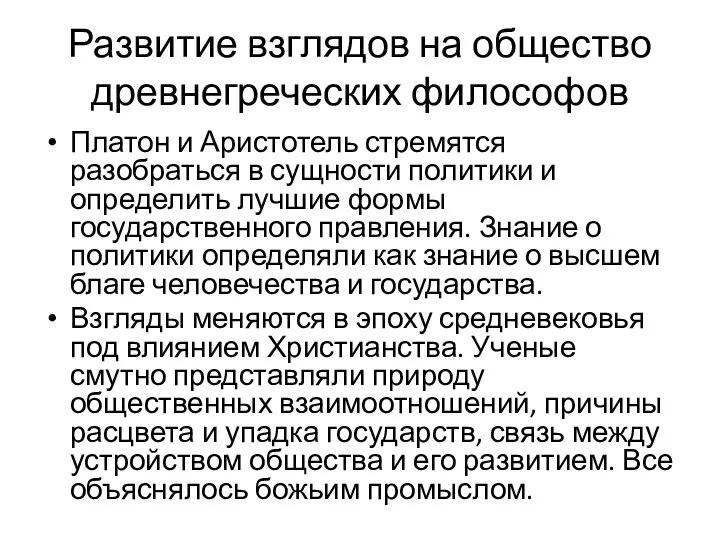 Развитие взглядов на общество древнегреческих философов

• Платон и Аристотель стремятся разобраться в сущности политики и определить лучшие формы государственного правления. Знание о политики определяли как знание о высшем благе человечества и государства.
• Взгляды меняются в эпоху средневековья под влиянием Христианства. Ученые смутно представляли природу общественных взаимоотношений, причины расцвета и упадка государств, связь между устройством общества и его развитием. Все объяснялось божьим промыслом.